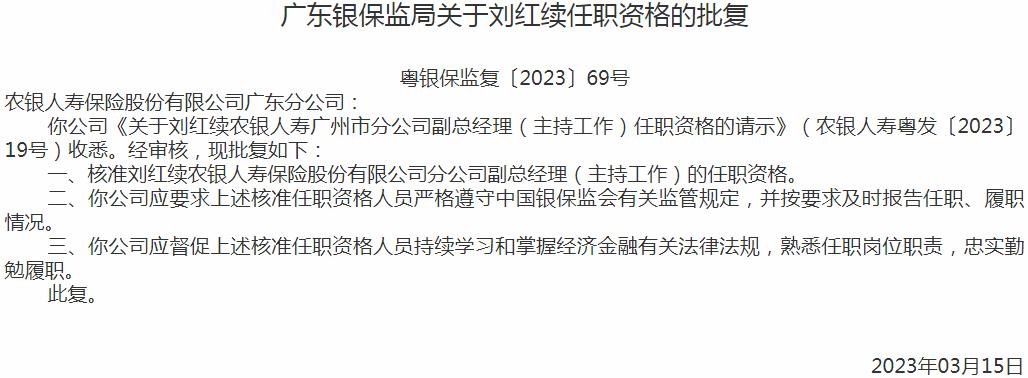 广东银保监局关于刘红续任职资格的批复

粤银保监复〔2023〕69号

农银人寿保险股份有限公司广东分公司：

你公司《关于刘红续农银人寿广州市分公司副总经理（主持工作）任职资格的请示》（农银人寿粤发〔2023〕19号）收悉。经审核，现批复如下：

一、核准刘红续农银人寿保险股份有限公司分公司副总经理（主持工作）的任职资格。

二、你公司应要求上述核准任职资格人员严格遵守中国银保监会有关监管规定，并按要求及时报告任职、履职情况。

三、你公司应督促上述核准任职资格人员持续学习和掌握经济金融有关法律法规，熟悉任职岗位职责，忠实勤勉履职。

此复。

2023年03月15日